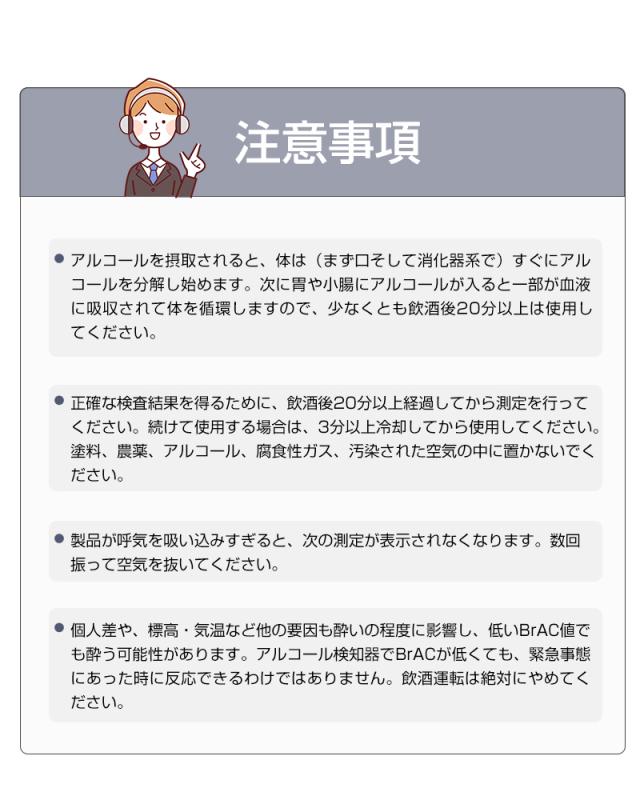 注意事項

• アルコールを摂取されると、体は（まず口そして消化器系で）すぐにアルコールを分解し始めます。次に胃や小腸にアルコールが入ると一部が血液に吸収されて体を循環しますので、少なくとも飲酒後20分以上は使用してください。

• 正確な検査結果を得るために、飲酒後20分以上経過してから測定を行ってください。続けて使用する場合は、3分以上冷却してから使用してください。塗料、農薬、アルコール、腐食性ガス、汚染された空気の中に置かないでください。

• 製品が呼気を吸い込みすぎると、次の測定が表示されなくなります。数回振って空気を抜いてください。

• 個人差や、標高・気温など他の要因も酔いの程度に影響し、低いBrAC値でも酔う可能性があります。アルコール検知器でBrACが低くても、緊急事態にあった時に反応できるわけではありません。飲酒運転は絶対にやめてください。